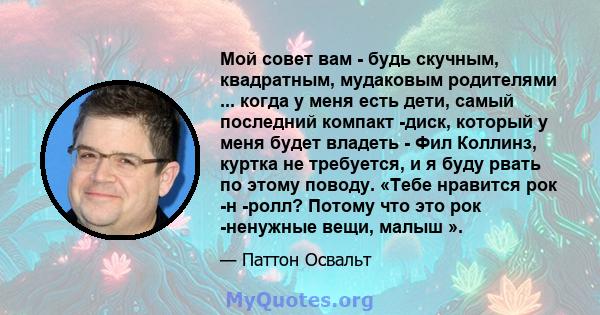 Мой совет вам - будь скучным, квадратным, мудаковым родителями ... когда у меня есть дети, самый последний компакт -диск, который у меня будет владеть - Фил Коллинз, куртка не требуется, и я буду рвать по этому поводу. «Тебе нравится рок -н -ролл? Потому что это рок -ненужные вещи, малыш ».

— Паттон Освальт

MyQuotes.org